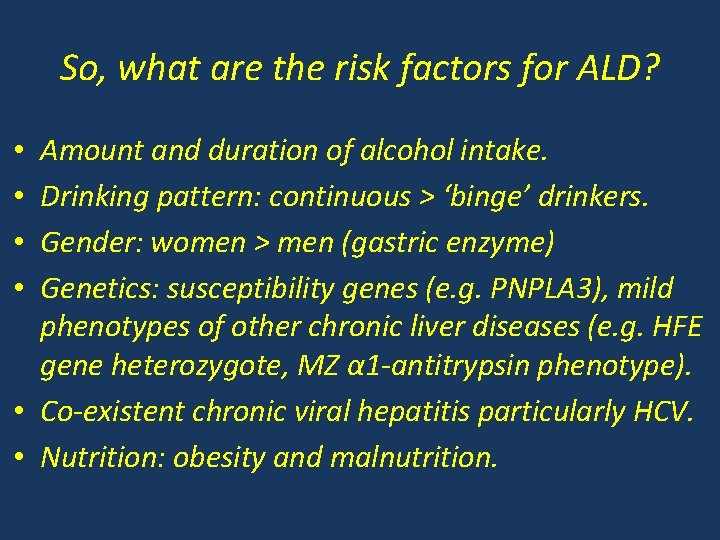 So, what are the risk factors for ALD?

• Amount and duration of alcohol intake.
• Drinking pattern: continuous > ‘binge’ drinkers.
• Gender: women > men (gastric enzyme)
• Genetics: susceptibility genes (e.g. PNPLA3), mild phenotypes of other chronic liver diseases (e.g. HFE gene heterozygote, MZ α1-antitrypsin phenotype).
• Co-existent chronic viral hepatitis particularly HCV.
• Nutrition: obesity and malnutrition.